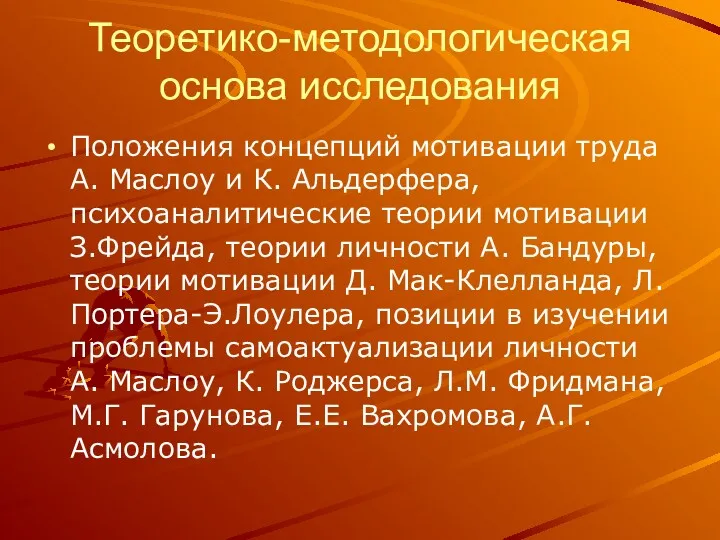 Теоретико-методологическая основа исследования

• Положения концепций мотивации труда А. Маслоу и К. Альдерфера, психоаналитические теории мотивации З.Фрейда, теории личности А. Бандуры, теории мотивации Д. Мак-Клелланда, Л. Портера-Э.Лоулера, позиции в изучении проблемы самоактуализации личности А. Маслоу, К. Роджерса, Л.М. Фридмана, М.Г. Гарунова, Е.Е. Вахромова, А.Г. Асмолова.